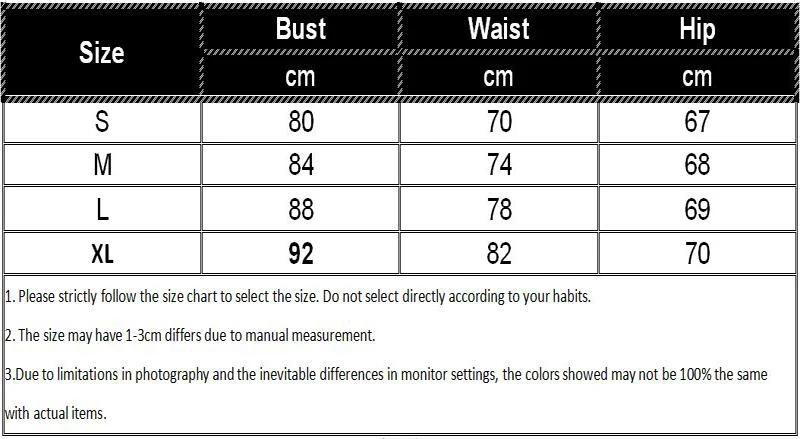 | Size | Bust | Waist | Hip |
|---|---|---|---|
| | cm | cm | cm |
| S | 80 | 70 | 67 |
| M | 84 | 74 | 68 |
| L | 88 | 78 | 69 |
| XL | 92 | 82 | 70 |

1. Please strictly follow the size chart to select the size. Do not select directly according to your habits.

2. The size may have 1-3cm differs due to manual measurement.

3.Due to limitations in photography and the inevitable differences in monitor settings, the colors showed may not be 100% the same with actual items.